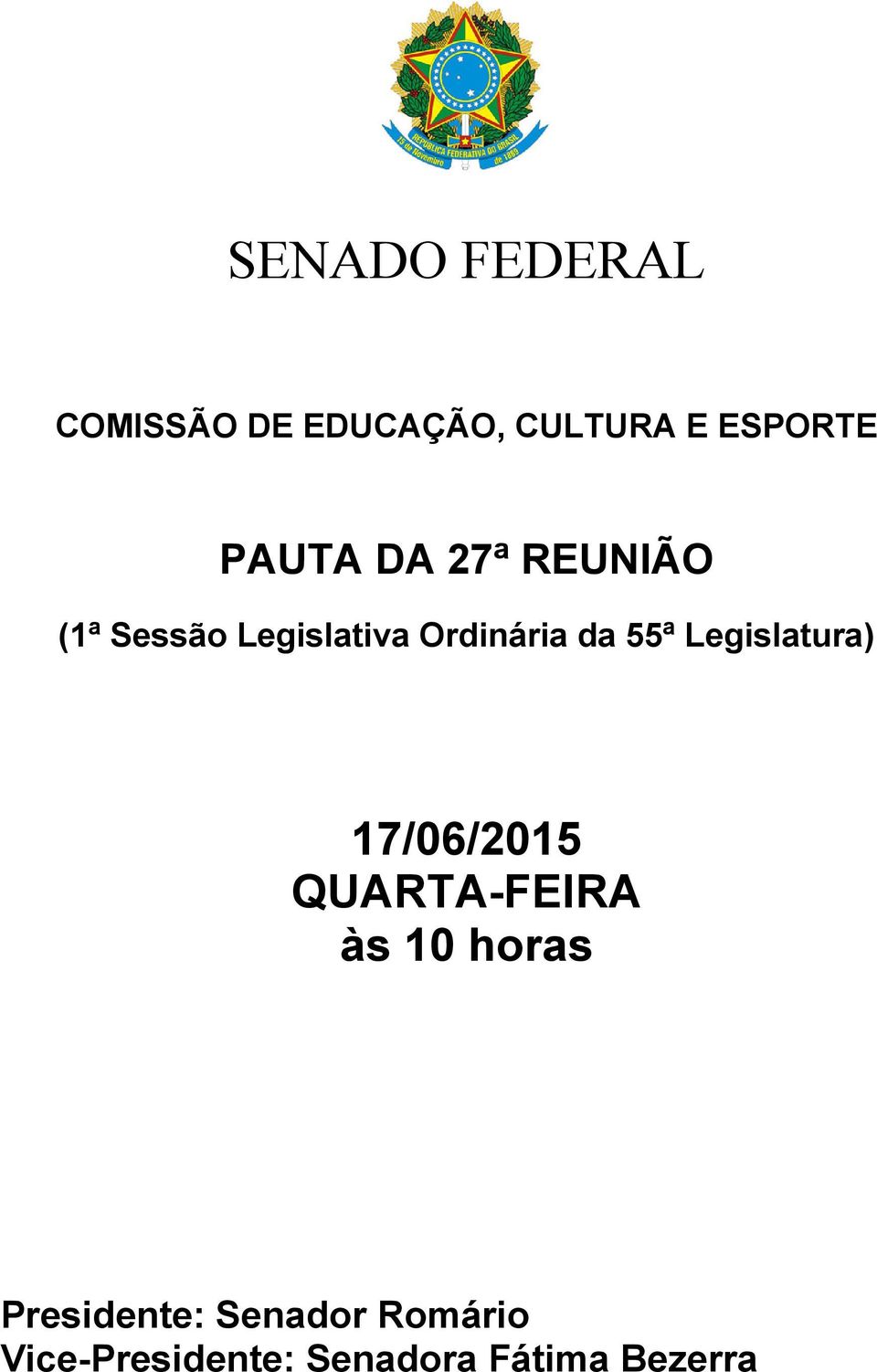 REPÚBLICA FEDERATIVA DO BRASIL
15 de Novembro de 1889

SENADO FEDERAL

COMISSÃO DE EDUCAÇÃO, CULTURA E ESPORTE

PAUTA DA 27ª REUNIÃO

(1ª Sessão Legislativa Ordinária da 55ª Legislatura)

17/06/2015
QUARTA-FEIRA
às 10 horas

Presidente: Senador Romário
Vice-Presidente: Senadora Fátima Bezerra